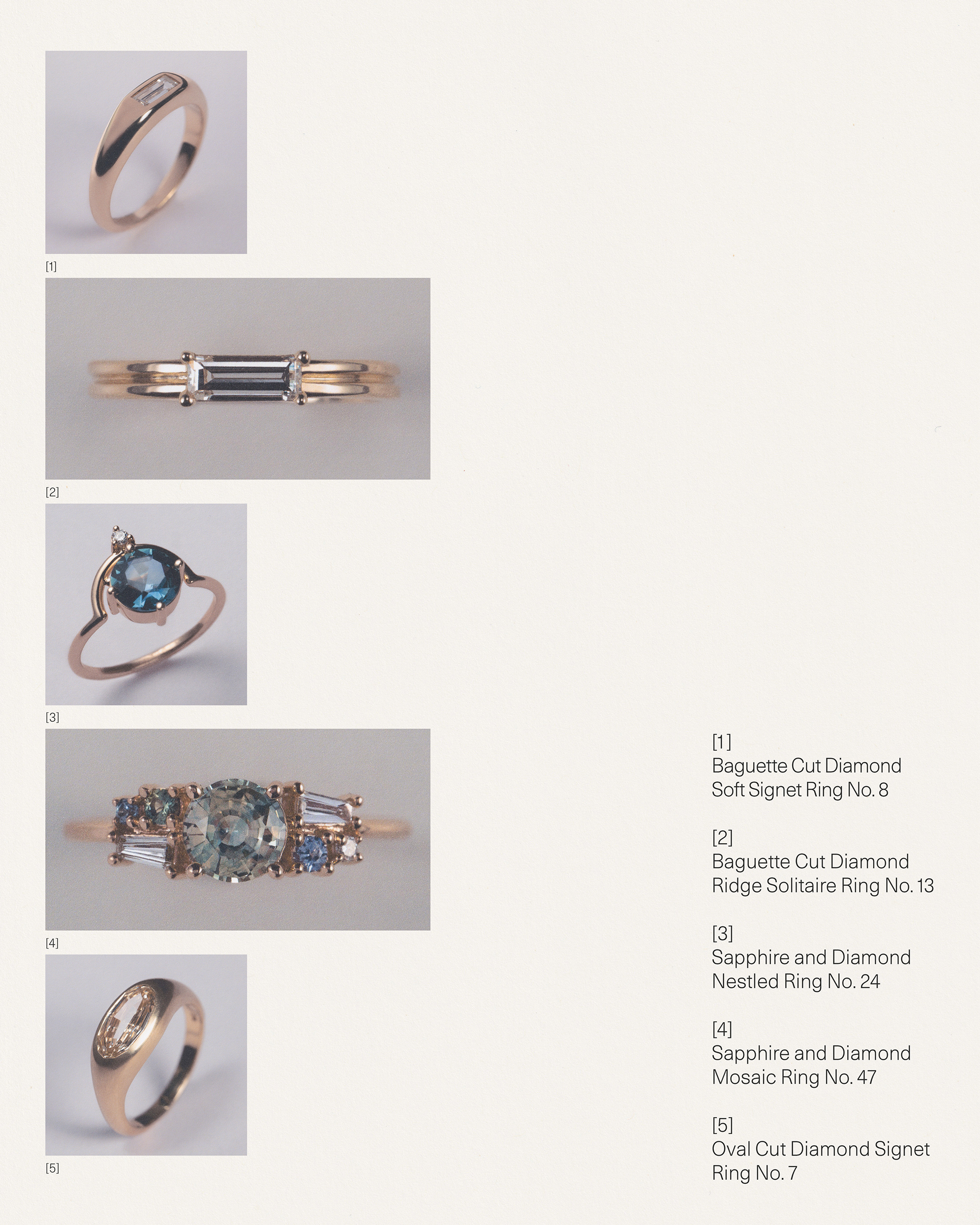 [1]

[2]

[3]

[4]

[5]

[1]
Baguette Cut Diamond
Soft Signet Ring No. 8

[2]
Baguette Cut Diamond
Ridge Solitaire Ring No. 13

[3]
Sapphire and Diamond
Nestled Ring No. 24

[4]
Sapphire and Diamond
Mosaic Ring No. 47

[5]
Oval Cut Diamond Signet
Ring No. 7